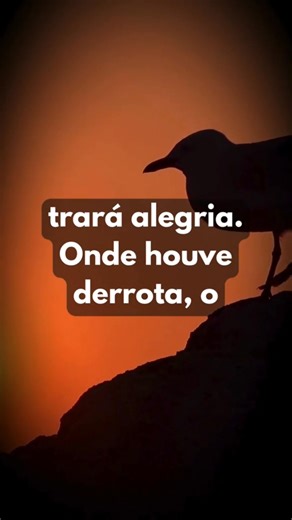 trará alegria. Onde houve derrota, o